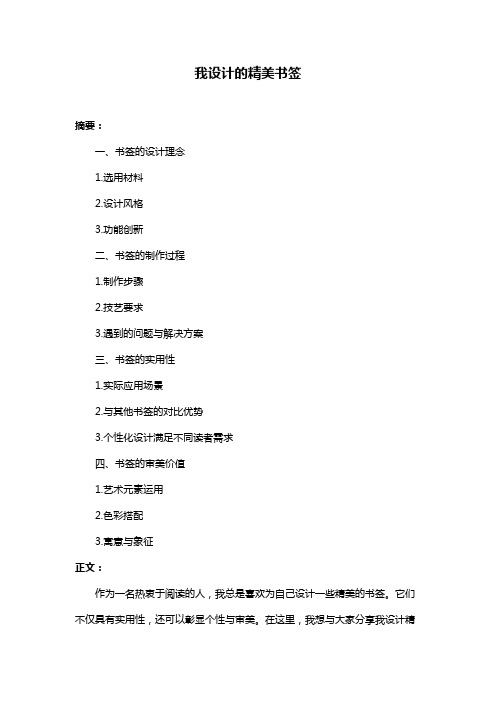 我设计的精美书签

摘要：

一、书签的设计理念

1.选用材料

2.设计风格

3.功能创新

二、书签的制作过程

1.制作步骤

2.技艺要求

3.遇到的问题与解决方案

三、书签的实用性

1.实际应用场景

2.与其他书签的对比优势

3.个性化设计满足不同读者需求

四、书签的审美价值

1.艺术元素运用

2.色彩搭配

3.寓意与象征

正文：

作为一名热衷于阅读的人，我总是喜欢为自己设计一些精美的书签。它们不仅具有实用性，还可以彰显个性与审美。在这里，我想与大家分享我设计精